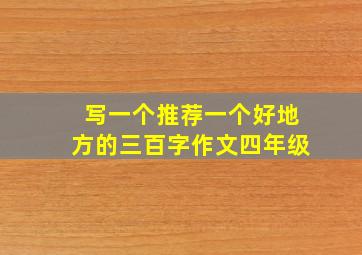 写一个推荐一个好地方的三百字作文四年级